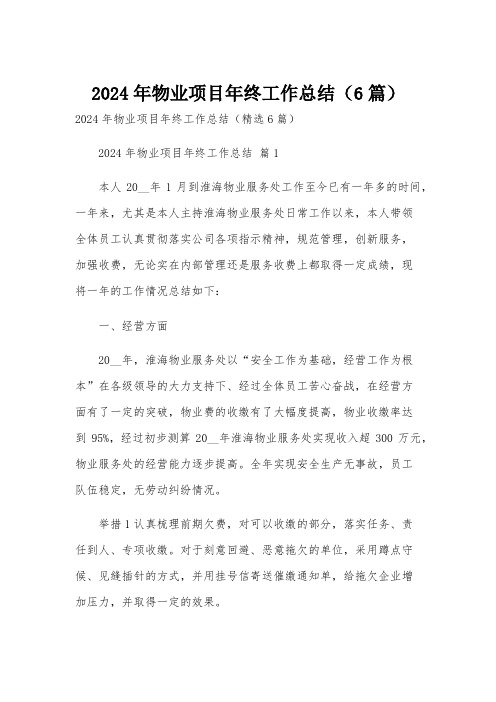 2024年物业项目年终工作总结（6篇）

2024年物业项目年终工作总结（精选6篇）

2024年物业项目年终工作总结 篇1

本人20__年1月到淮海物业服务处工作至今已有一年多的时间，一年来，尤其是本人主持淮海物业服务处日常工作以来，本人带领全体员工认真贯彻落实公司各项指示精神，规范管理，创新服务，加强收费，无论实在内部管理还是服务收费上都取得一定成绩，现将一年的工作情况总结如下：

一、经营方面

20__年，淮海物业服务处以“安全工作为基础，经营工作为根本”在各级领导的大力支持下、经过全体员工苦心奋战，在经营方面有了一定的突破，物业费的收缴有了大幅度提高，物业收缴率达到95%，经过初步测算20__年淮海物业服务处实现收入超300万元，物业服务处的经营能力逐步提高。全年实现安全生产无事故，员工队伍稳定，无劳动纠纷情况。

举措1认真梳理前期欠费，对可以收缴的部分，落实任务、责任到人、专项收缴。对于刻意回避、恶意拖欠的单位，采用蹲点守候、见缝插针的方式，并用挂号信寄送催缴通知单，给拖欠企业增加压力，并取得一定的效果。